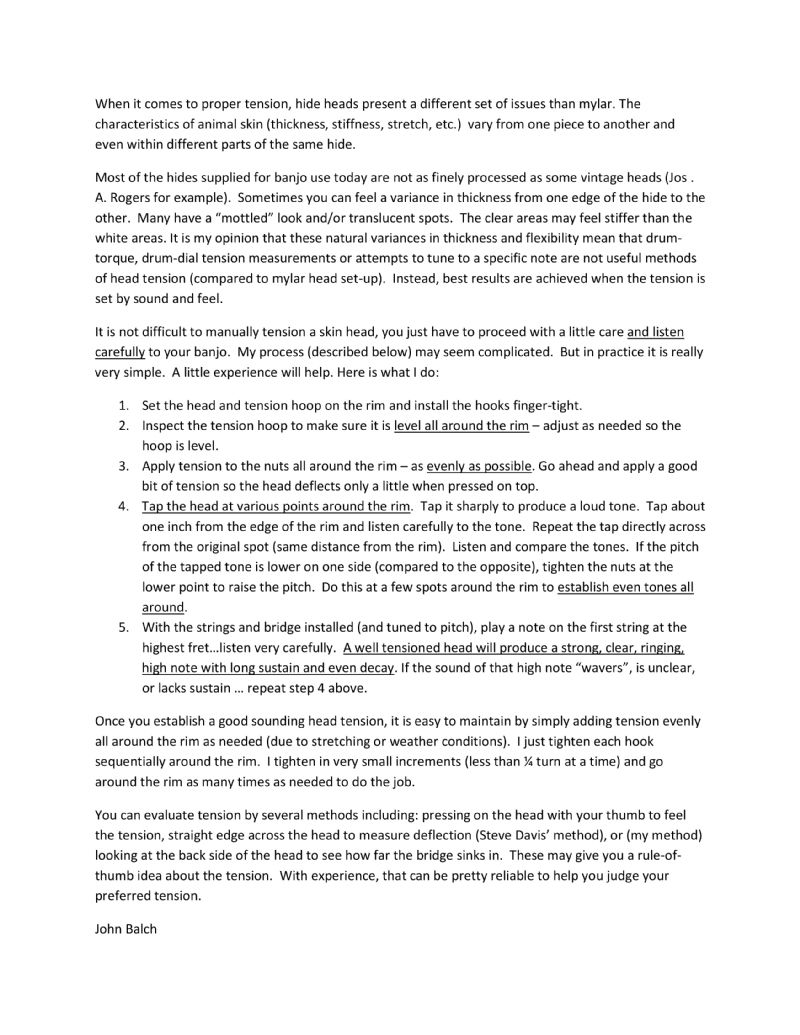 When it comes to proper tension, hide heads present a different set of issues than mylar. The characteristics of animal skin (thickness, stiffness, stretch, etc.) vary from one piece to another and even within different parts of the same hide.

Most of the hides supplied for banjo use today are not as finely processed as some vintage heads (Jos . A. Rogers for example). Sometimes you can feel a variance in thickness from one edge of the hide to the other. Many have a "mottled" look and/or translucent spots. The clear areas may feel stiffer than the white areas. It is my opinion that these natural variances in thickness and flexibility mean that drum-torque, drum-dial tension measurements or attempts to tune to a specific note are not useful methods of head tension (compared to mylar head set-up). Instead, best results are achieved when the tension is set by sound and feel.

It is not difficult to manually tension a skin head, you just have to proceed with a little care and listen carefully to your banjo. My process (described below) may seem complicated. But in practice it is really very simple. A little experience will help. Here is what I do:

1. Set the head and tension hoop on the rim and install the hooks finger-tight.
2. Inspect the tension hoop to make sure it is level all around the rim – adjust as needed so the hoop is level.
3. Apply tension to the nuts all around the rim – as evenly as possible. Go ahead and apply a good bit of tension so the head deflects only a little when pressed on top.
4. Tap the head at various points around the rim. Tap it sharply to produce a loud tone. Tap about one inch from the edge of the rim and listen carefully to the tone. Repeat the tap directly across from the original spot (same distance from the rim). Listen and compare the tones. If the pitch of the tapped tone is lower on one side (compared to the opposite), tighten the nuts at the lower point to raise the pitch. Do this at a few spots around the rim to establish even tones all around.
5. With the strings and bridge installed (and tuned to pitch), play a note on the first string at the highest fret…listen very carefully. A well tensioned head will produce a strong, clear, ringing, high note with long sustain and even decay. If the sound of that high note "wavers", is unclear, or lacks sustain … repeat step 4 above.

Once you establish a good sounding head tension, it is easy to maintain by simply adding tension evenly all around the rim as needed (due to stretching or weather conditions). I just tighten each hook sequentially around the rim. I tighten in very small increments (less than ¼ turn at a time) and go around the rim as many times as needed to do the job.

You can evaluate tension by several methods including: pressing on the head with your thumb to feel the tension, straight edge across the head to measure deflection (Steve Davis' method), or (my method) looking at the back side of the head to see how far the bridge sinks in. These may give you a rule-of-thumb idea about the tension. With experience, that can be pretty reliable to help you judge your preferred tension.

John Balch